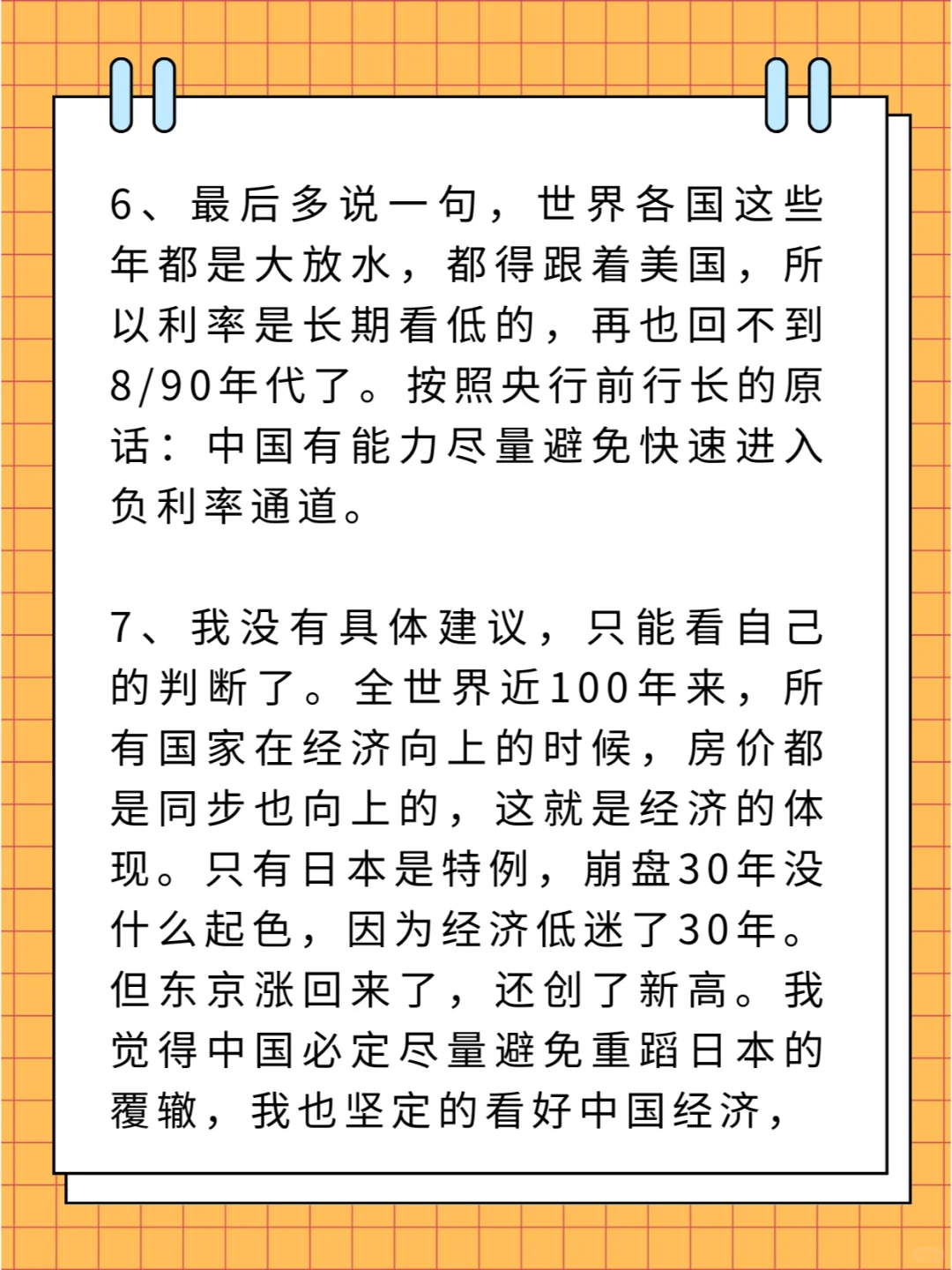 6、最后多说一句，世界各国这些年都是大放水，都得跟着美国，所以利率是长期看低的，再也回不到8/90年代了。按照央行前行长的原话：中国有能力尽量避免快速进入负利率通道。

7、我没有具体建议，只能看自己的判断了。全世界近100年来，所有国家在经济向上的时候，房价都是同步也向上的，这就是经济的体现。只有日本是特例，崩盘30年没什么起色，因为经济低迷了30年。但东京涨回来了，还创了新高。我觉得中国必定尽量避免重蹈日本的覆辙，我也坚定的看好中国经济，